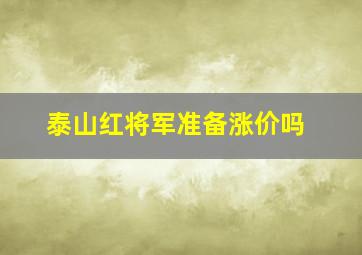 泰山红将军准备涨价吗